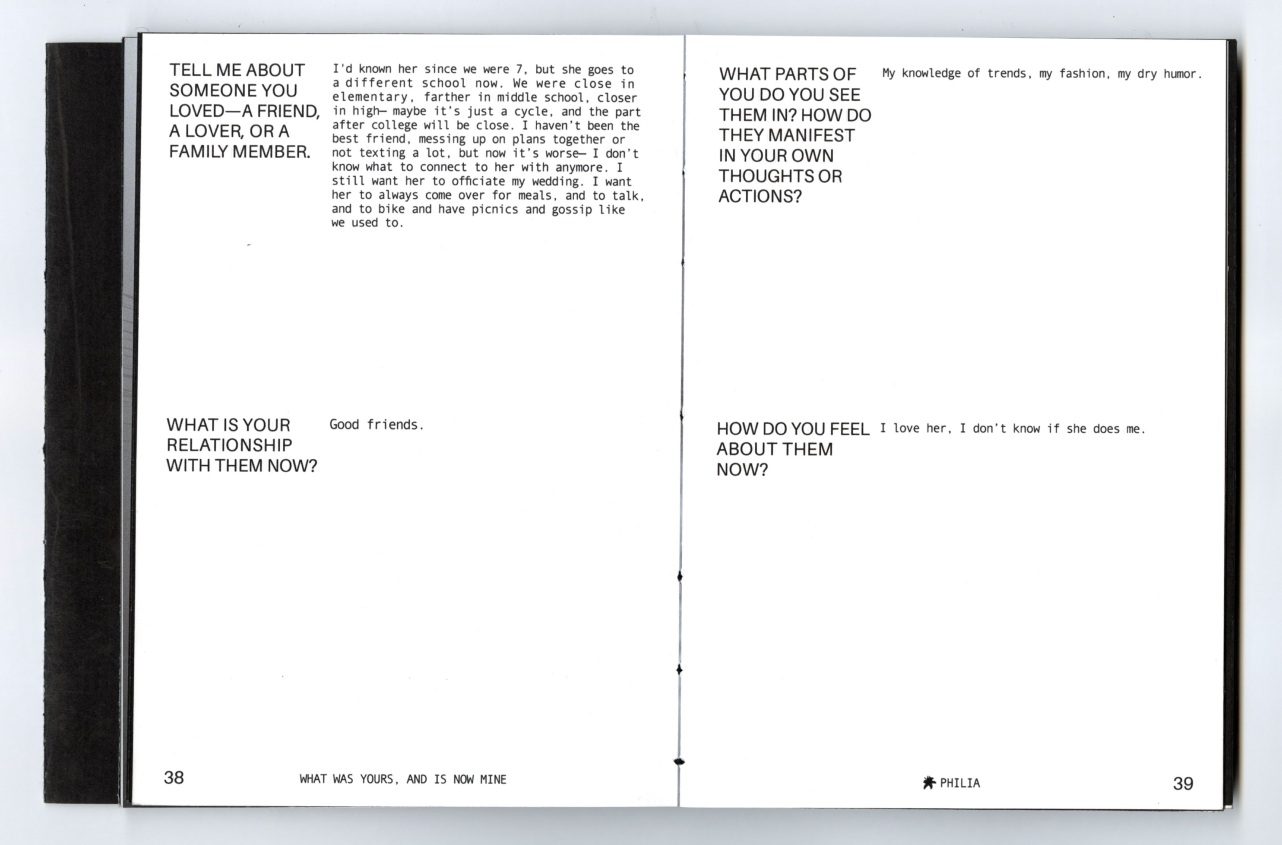 TELL ME ABOUT SOMEONE YOU LOVED—A FRIEND, A LOVER, OR A FAMILY MEMBER.

I'd known her since we were 7, but she goes to a different school now. We were close in elementary, farther in middle school, closer in high— maybe it's just a cycle, and the part after college will be close. I haven't been the best friend, messing up on plans together or not texting a lot, but now it's worse— I don't know what to connect to her with anymore. I still want her to officiate my wedding. I want her to always come over for meals, and to talk, and to bike and have picnics and gossip like we used to.

WHAT IS YOUR RELATIONSHIP WITH THEM NOW?

Good friends.

38

WHAT WAS YOURS, AND IS NOW MINE

WHAT PARTS OF YOU DO YOU SEE THEM IN? HOW DO THEY MANIFEST IN YOUR OWN THOUGHTS OR ACTIONS?

My knowledge of trends, my fashion, my dry humor.

HOW DO YOU FEEL ABOUT THEM NOW?

I love her, I don't know if she does me.

PHILIA

39